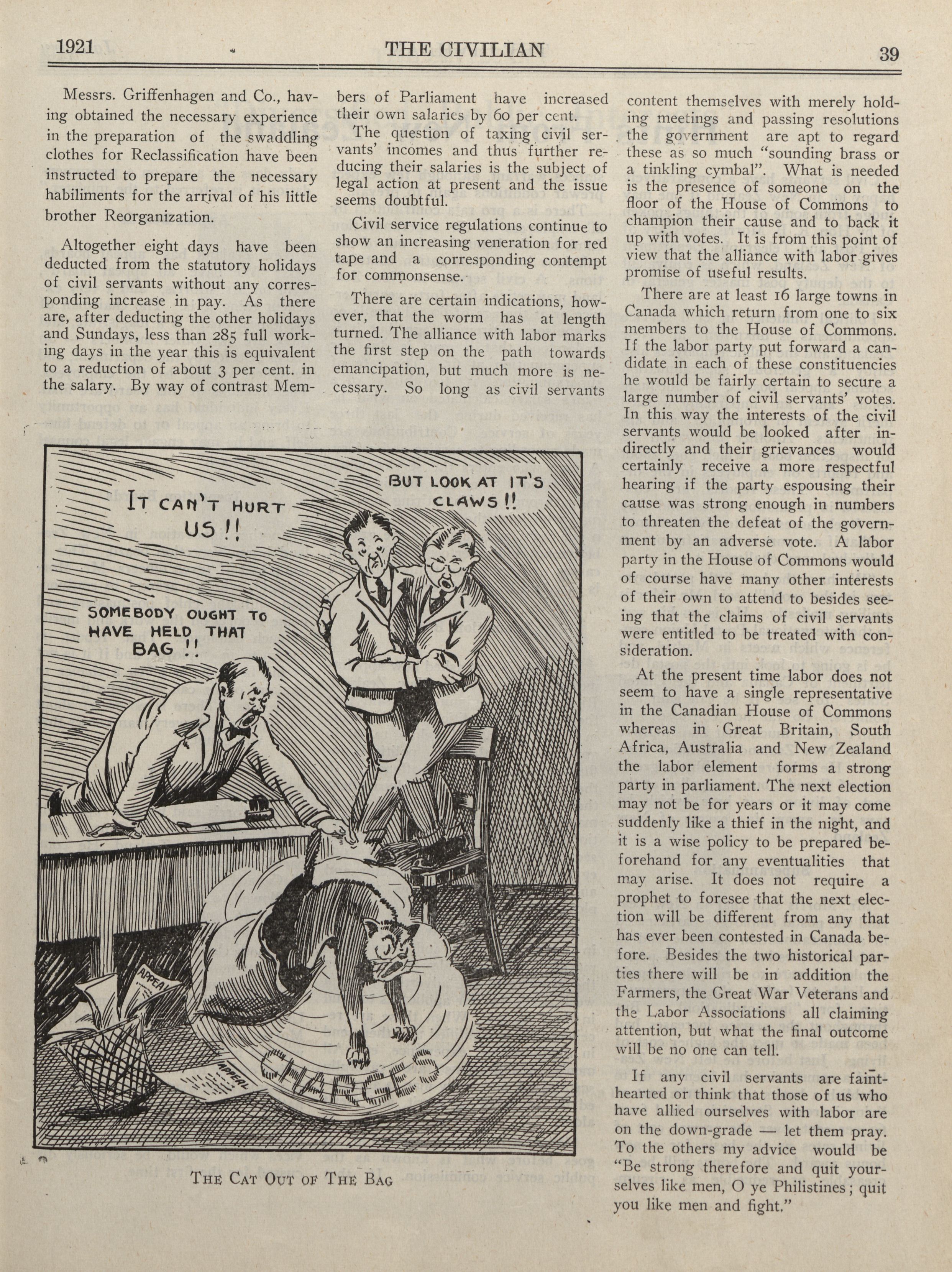 1921 THE CIVILIAN 39

Messrs. Griffenhagen and Co., having obtained the necessary experience in the preparation of the swaddling clothes for Reclassification have been instructed to prepare the necessary habiliments for the arrival of his little brother Reorganization.

Altogether eight days have been deducted from the statutory holidays of civil servants without any corresponding increase in pay. As there are, after deducting the other holidays and Sundays, less than 285 full working days in the year this is equivalent to a reduction of about 3 per cent. in the salary. By way of contrast Members of Parliament have increased their own salaries by 60 per cent.

The question of taxing civil servants' incomes and thus further reducing their salaries is the subject of legal action at present and the issue seems doubtful.

Civil service regulations continue to show an increasing veneration for red tape and a corresponding contempt for commonsense.

There are certain indications, however, that the worm has at length turned. The alliance with labor marks the first step on the path towards emancipation, but much more is necessary. So long as civil servants content themselves with merely holding meetings and passing resolutions the government are apt to regard these as so much "sounding brass or a tinkling cymbal". What is needed is the presence of someone on the floor of the House of Commons to champion their cause and to back it up with votes. It is from this point of view that the alliance with labor gives promise of useful results.

There are at least 16 large towns in Canada which return from one to six members to the House of Commons. If the labor party put forward a candidate in each of these constituencies he would be fairly certain to secure a large number of civil servants' votes. In this way the interests of the civil servants would be looked after indirectly and their grievances would certainly receive a more respectful hearing if the party espousing their cause was strong enough in numbers to threaten the defeat of the government by an adverse vote. A labor party in the House of Commons would of course have many other interests of their own to attend to besides seeing that the claims of civil servants were entitled to be treated with consideration.

At the present time labor does not seem to have a single representative in the Canadian House of Commons whereas in Great Britain, South Africa, Australia and New Zealand the labor element forms a strong party in parliament. The next election may not be for years or it may come suddenly like a thief in the night, and it is a wise policy to be prepared beforehand for any eventualities that may arise. It does not require a prophet to foresee that the next election will be different from any that has ever been contested in Canada before. Besides the two historical parties there will be in addition the Farmers, the Great War Veterans and the Labor Associations all claiming attention, but what the final outcome will be no one can tell.

If any civil servants are fainthearted or think that those of us who have allied ourselves with labor are on the down-grade — let them pray. To the others my advice would be "Be strong therefore and quit yourselves like men, O ye Philistines; quit you like men and fight."

IT CAN'T HURT US !!

BUT LOOK AT IT'S CLAWS !!

SOMEBODY OUGHT TO HAVE HELD THAT BAG !!

APPEAL

APPEAL

THE CAT OUT OF THE BAG